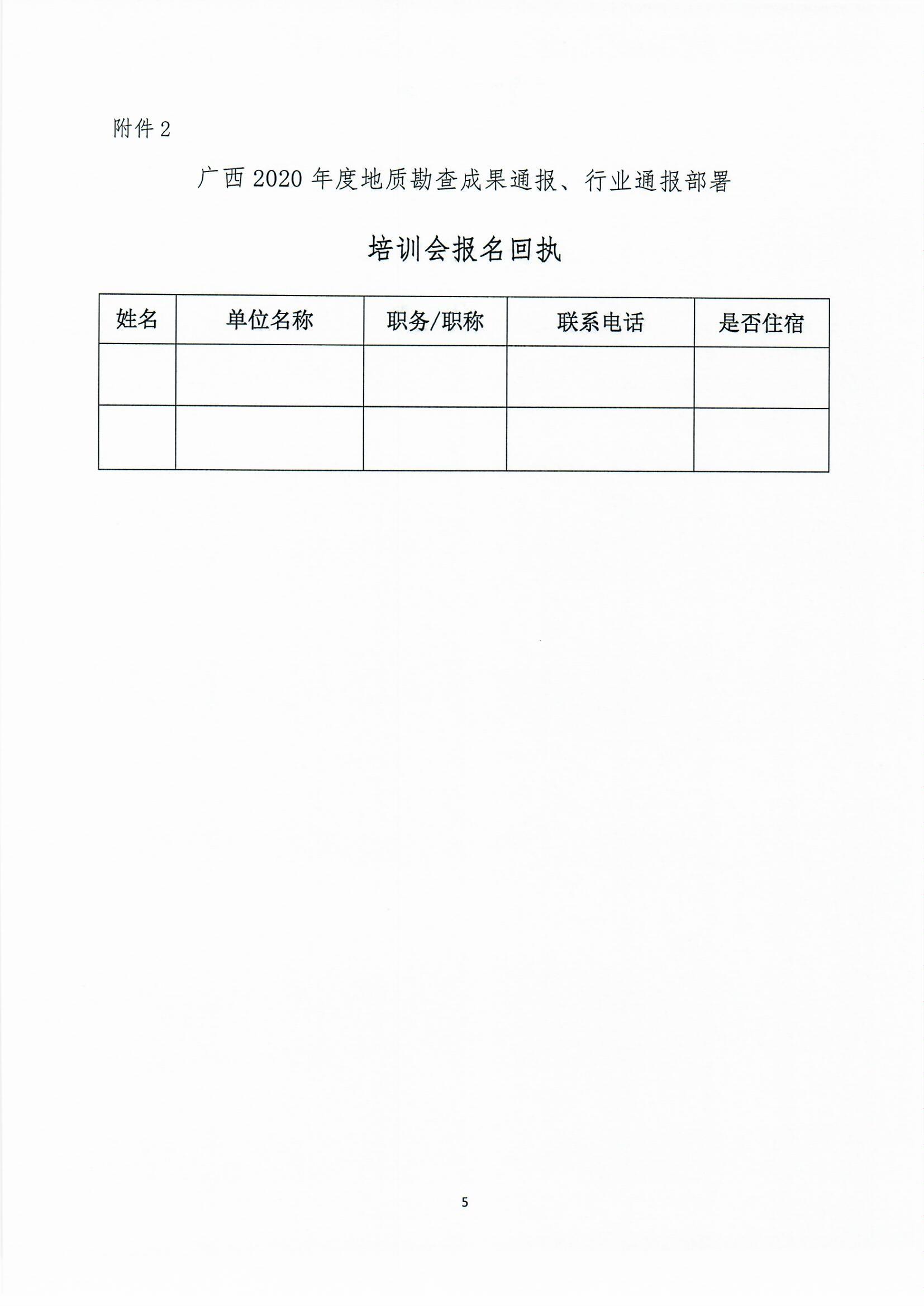 附件 2

广西 2020 年度地质勘查成果通报、行业通报部署

培训会报名回执

| 姓名 | 单位名称 | 职务/职称 | 联系电话 | 是否住宿 |
|---|---|---|---|---|
| | | | | |
| | | | | |

5